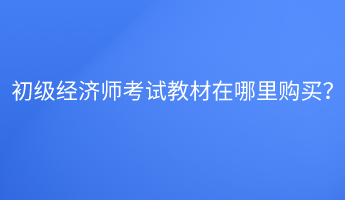 初级经济师考试教材在哪里购买?